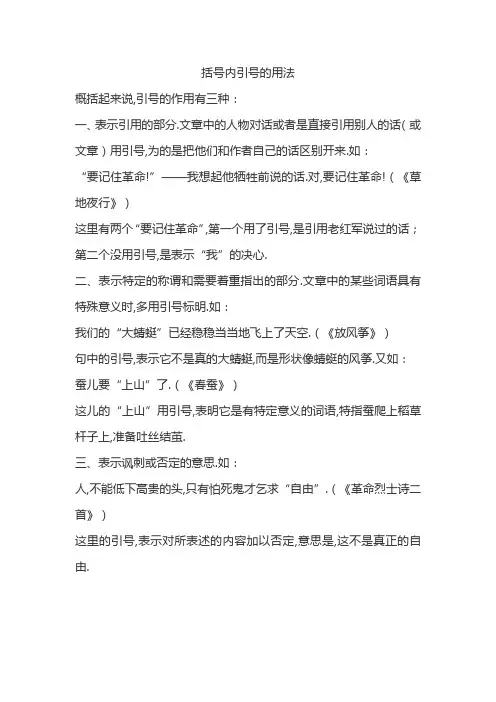 括号内引号的用法

概括起来说,引号的作用有三种：

一、表示引用的部分.文章中的人物对话或者是直接引用别人的话（或文章）用引号,为的是把他们和作者自己的话区别开来.如：

“要记住革命!”——我想起他牺牲前说的话.对,要记住革命!（《草地夜行》）

这里有两个“要记住革命”,第一个用了引号,是引用老红军说过的话；第二个没用引号,是表示“我”的决心.

二、表示特定的称谓和需要着重指出的部分.文章中的某些词语具有特殊意义时,多用引号标明.如：

我们的“大蜻蜓”已经稳稳当当地飞上了天空.（《放风筝》）

句中的引号,表示它不是真的大蜻蜓,而是形状像蜻蜓的风筝.又如：

蚕儿要“上山”了.（《春蚕》）

这儿的“上山”用引号,表明它是有特定意义的词语,特指蚕爬上稻草杆子上,准备吐丝结茧.

三、表示讽刺或否定的意思.如：

人,不能低下高贵的头,只有怕死鬼才乞求“自由”.（《革命烈士诗二首》）

这里的引号,表示对所表述的内容加以否定,意思是,这不是真正的自由.